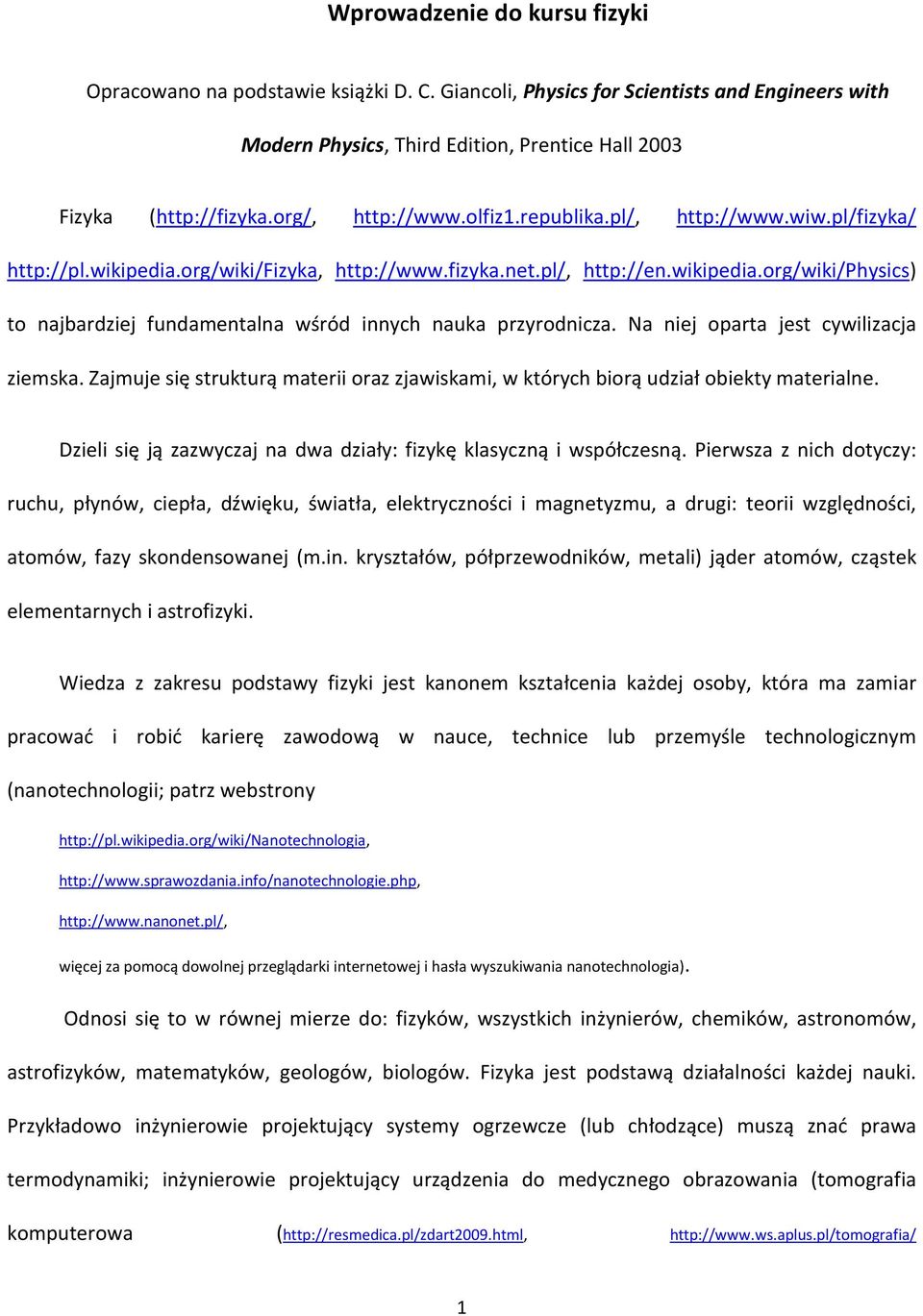 Wprowadzenie do kursu fizyki

Opracowano na podstawie książki D. C. Giancoli, Physics for Scientists and Engineers with Modern Physics, Third Edition, Prentice Hall 2003

Fizyka (http://fizyka.org/, http://www.olfiz1.republika.pl/, http://www.wiw.pl/fizyka/ http://pl.wikipedia.org/wiki/Fizyka, http://www.fizyka.net.pl/, http://en.wikipedia.org/wiki/Physics) to najbardziej fundamentalna wśród innych nauka przyrodnicza. Na niej oparta jest cywilizacja ziemska. Zajmuje się strukturą materii oraz zjawiskami, w których biorą udział obiekty materialne.

Dzieli się ją zazwyczaj na dwa działy: fizykę klasyczną i współczesną. Pierwsza z nich dotyczy: ruchu, płynów, ciepła, dźwięku, światła, elektryczności i magnetyzmu, a drugi: teorii względności, atomów, fazy skondensowanej (m.in. kryształów, półprzewodników, metali) jąder atomów, cząstek elementarnych i astrofizyki.

Wiedza z zakresu podstawy fizyki jest kanonem kształcenia każdej osoby, która ma zamiar pracować i robić karierę zawodową w nauce, technice lub przemyśle technologicznym (nanotechnologii; patrz webstrony

http://pl.wikipedia.org/wiki/Nanotechnologia,

http://www.sprawozdania.info/nanotechnologie.php,

http://www.nanonet.pl/,

więcej za pomocą dowolnej przeglądarki internetowej i hasła wyszukiwania nanotechnologia).

Odnosi się to w równej mierze do: fizyków, wszystkich inżynierów, chemików, astronomów, astrofizyków, matematyków, geologów, biologów. Fizyka jest podstawą działalności każdej nauki. Przykładowo inżynierowie projektujący systemy ogrzewcze (lub chłodzące) muszą znać prawa termodynamiki; inżynierowie projektujący urządzenia do medycznego obrazowania (tomografia komputerowa (http://resmedica.pl/zdart2009.html, http://www.ws.aplus.pl/tomografia/

1